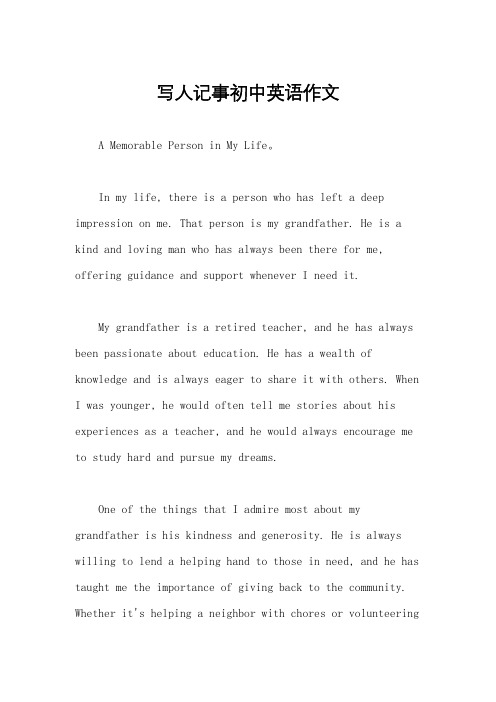 写人记事初中英语作文

A Memorable Person in My Life。

In my life, there is a person who has left a deep impression on me. That person is my grandfather. He is a kind and loving man who has always been there for me, offering guidance and support whenever I need it.

My grandfather is a retired teacher, and he has always been passionate about education. He has a wealth of knowledge and is always eager to share it with others. When I was younger, he would often tell me stories about his experiences as a teacher, and he would always encourage me to study hard and pursue my dreams.

One of the things that I admire most about my grandfather is his kindness and generosity. He is always willing to lend a helping hand to those in need, and he has taught me the importance of giving back to the community. Whether it's helping a neighbor with chores or volunteering